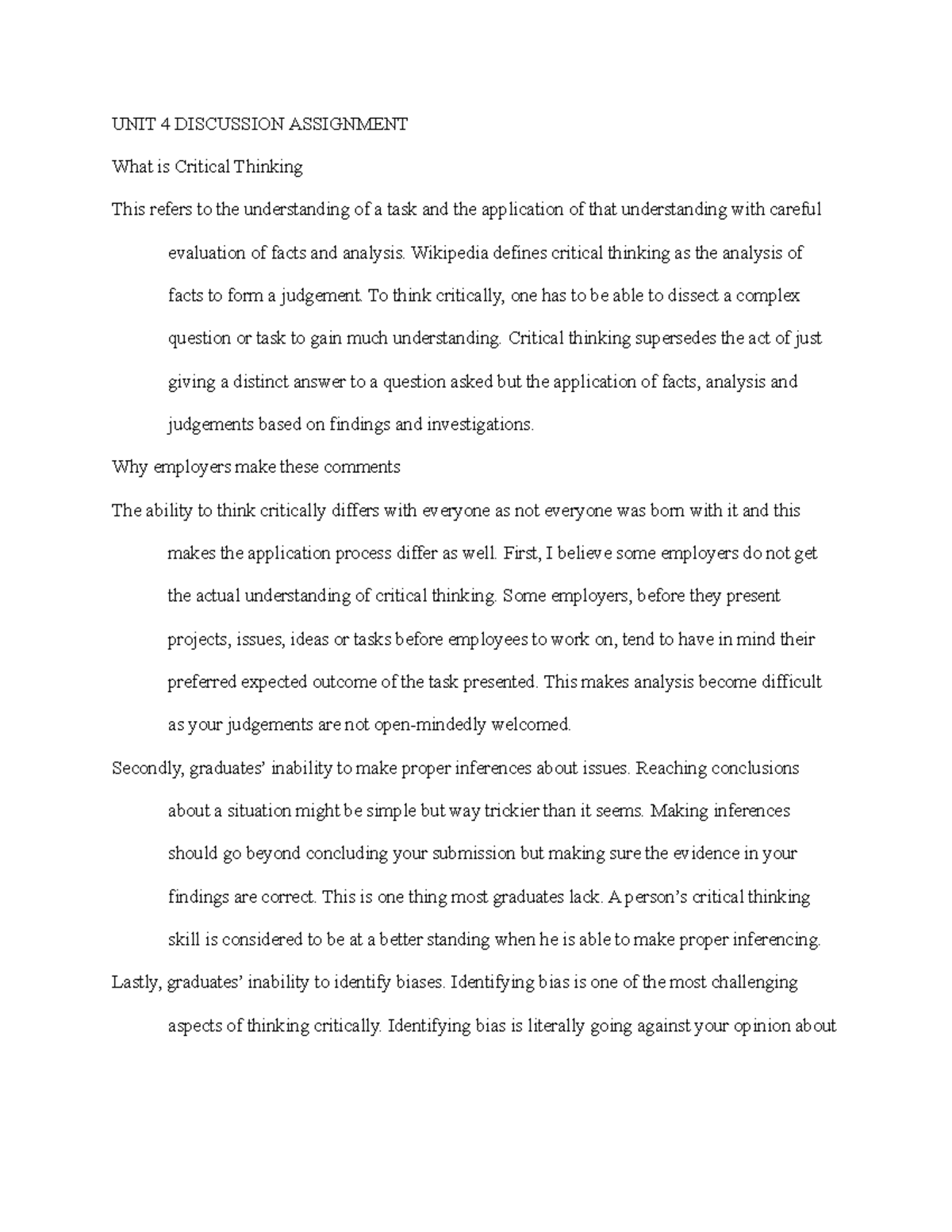 UNIT 4 DISCUSSION ASSIGNMENT

What is Critical Thinking

This refers to the understanding of a task and the application of that understanding with careful evaluation of facts and analysis. Wikipedia defines critical thinking as the analysis of facts to form a judgement. To think critically, one has to be able to dissect a complex question or task to gain much understanding. Critical thinking supersedes the act of just giving a distinct answer to a question asked but the application of facts, analysis and judgements based on findings and investigations.

Why employers make these comments

The ability to think critically differs with everyone as not everyone was born with it and this makes the application process differ as well. First, I believe some employers do not get the actual understanding of critical thinking. Some employers, before they present projects, issues, ideas or tasks before employees to work on, tend to have in mind their preferred expected outcome of the task presented. This makes analysis become difficult as your judgements are not open-mindedly welcomed.

Secondly, graduates' inability to make proper inferences about issues. Reaching conclusions about a situation might be simple but way trickier than it seems. Making inferences should go beyond concluding your submission but making sure the evidence in your findings are correct. This is one thing most graduates lack. A person's critical thinking skill is considered to be at a better standing when he is able to make proper inferencing.

Lastly, graduates' inability to identify biases. Identifying bias is one of the most challenging aspects of thinking critically. Identifying bias is literally going against your opinion about